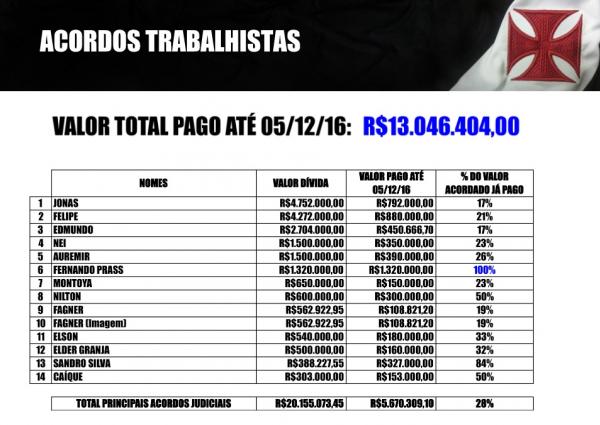 ACORDOS TRABALHISTAS

VALOR TOTAL PAGO ATÉ 05/12/16: R$13.046.404,00

| | NOMES | VALOR DÍVIDA | VALOR PAGO ATÉ 05/12/16 | % DO VALOR ACORDADO JÁ PAGO |
|---|---|---|---|---|
| 1 | JONAS | R$4.752.000,00 | R$792.000,00 | 17% |
| 2 | FELIPE | R$4.272.000,00 | R$880.000,00 | 21% |
| 3 | EDMUNDO | R$2.704.000,00 | R$450.666,70 | 17% |
| 4 | NEI | R$1.500.000,00 | R$350.000,00 | 23% |
| 5 | AUREMIR | R$1.500.000,00 | R$390.000,00 | 26% |
| 6 | FERNANDO PRASS | R$1.320.000,00 | R$1.320.000,00 | 100% |
| 7 | MONTOYA | R$650.000,00 | R$150.000,00 | 23% |
| 8 | NILTON | R$600.000,00 | R$300.000,00 | 50% |
| 9 | FAGNER | R$562.922,95 | R$108.821,20 | 19% |
| 10 | FAGNER (Imagem) | R$562.922,95 | R$108.821,20 | 19% |
| 11 | ELSON | R$540.000,00 | R$180.000,00 | 33% |
| 12 | ELDER GRANJA | R$500.000,00 | R$160.000,00 | 32% |
| 13 | SANDRO SILVA | R$388.227,55 | R$327.000,00 | 84% |
| 14 | CAÍQUE | R$303.000,00 | R$153.000,00 | 50% |

| TOTAL PRINCIPAIS ACORDOS JUDICIAIS | R$20.155.073,45 | R$5.670.309,10 | 28% |
|---|---|---|---|